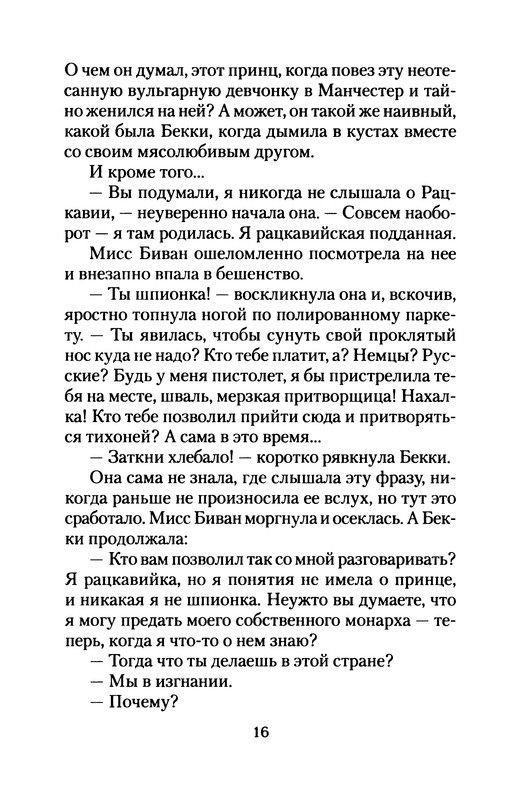 О чем он думал, этот принц, когда повез эту неотесанную вульгарную девчонку в Манчестер и тайно женился на ней? А может, он такой же наивный, какой была Бекки, когда дымила в кустах вместе со своим мясолюбивым другом.

И кроме того...

— Вы подумали, я никогда не слышала о Рацкавии, — неуверенно начала она. — Совсем наоборот — я там родилась. Я рацкавийская подданная.

Мисс Биван ошеломленно посмотрела на нее и внезапно впала в бешенство.

— Ты шпионка! — воскликнула она и, вскочив, яростно топнула ногой по полированному паркету. — Ты явилась, чтобы сунуть свой проклятый нос куда не надо? Кто тебе платит, а? Немцы? Русские? Будь у меня пистолет, я бы пристрелила тебя на месте, шваль, мерзкая притворщица! Нахалка! Кто тебе позволил прийти сюда и притворяться тихоней? А сама в это время...

— Заткни хлебало! — коротко рявкнула Бекки.

Она сама не знала, где слышала эту фразу, никогда раньше не произносила ее вслух, но тут это сработало. Мисс Биван моргнула и осеклась. А Бекки продолжала:

— Кто вам позволил так со мной разговаривать? Я рацкавийка, но я понятия не имела о принце, и никакая я не шпионка. Неужто вы думаете, что я могу предать моего собственного монарха — теперь, когда я что-то о нем знаю?

— Тогда что ты делаешь в этой стране?

— Мы в изгнании.

— Почему?

16